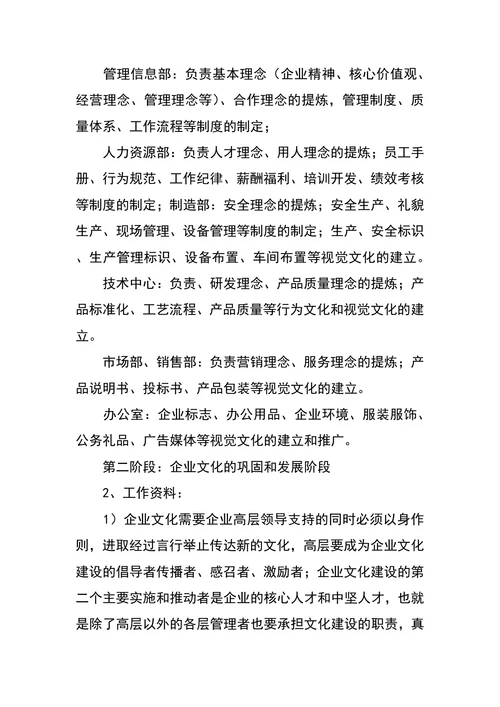 管理信息部：负责基本理念（企业精神、核心价值观、经营理念、管理理念等）、合作理念的提炼，管理制度、质量体系、工作流程等制度的制定；

人力资源部：负责人才理念、用人理念的提炼；员工手册、行为规范、工作纪律、薪酬福利、培训开发、绩效考核等制度的制定；制造部：安全理念的提炼；安全生产、礼貌生产、现场管理、设备管理等制度的制定；生产、安全标识、生产管理标识、设备布置、车间布置等视觉文化的建立。

技术中心：负责、研发理念、产品质量理念的提炼；产品标准化、工艺流程、产品质量等行为文化和视觉文化的建立。

市场部、销售部：负责营销理念、服务理念的提炼；产品说明书、投标书、产品包装等视觉文化的建立。

办公室：企业标志、办公用品、企业环境、服装服饰、公务礼品、广告媒体等视觉文化的建立和推广。

第二阶段：企业文化的巩固和发展阶段

2、工作资料：

1）企业文化需要企业高层领导支持的同时必须以身作则，进取经过言行举止传达新的文化，高层要成为企业文化建设的倡导者传播者、感召者、激励者；企业文化建设的第二个主要实施和推动者是企业的核心人才和中坚人才，也就是除了高层以外的各层管理者也要承担文化建设的职责，真